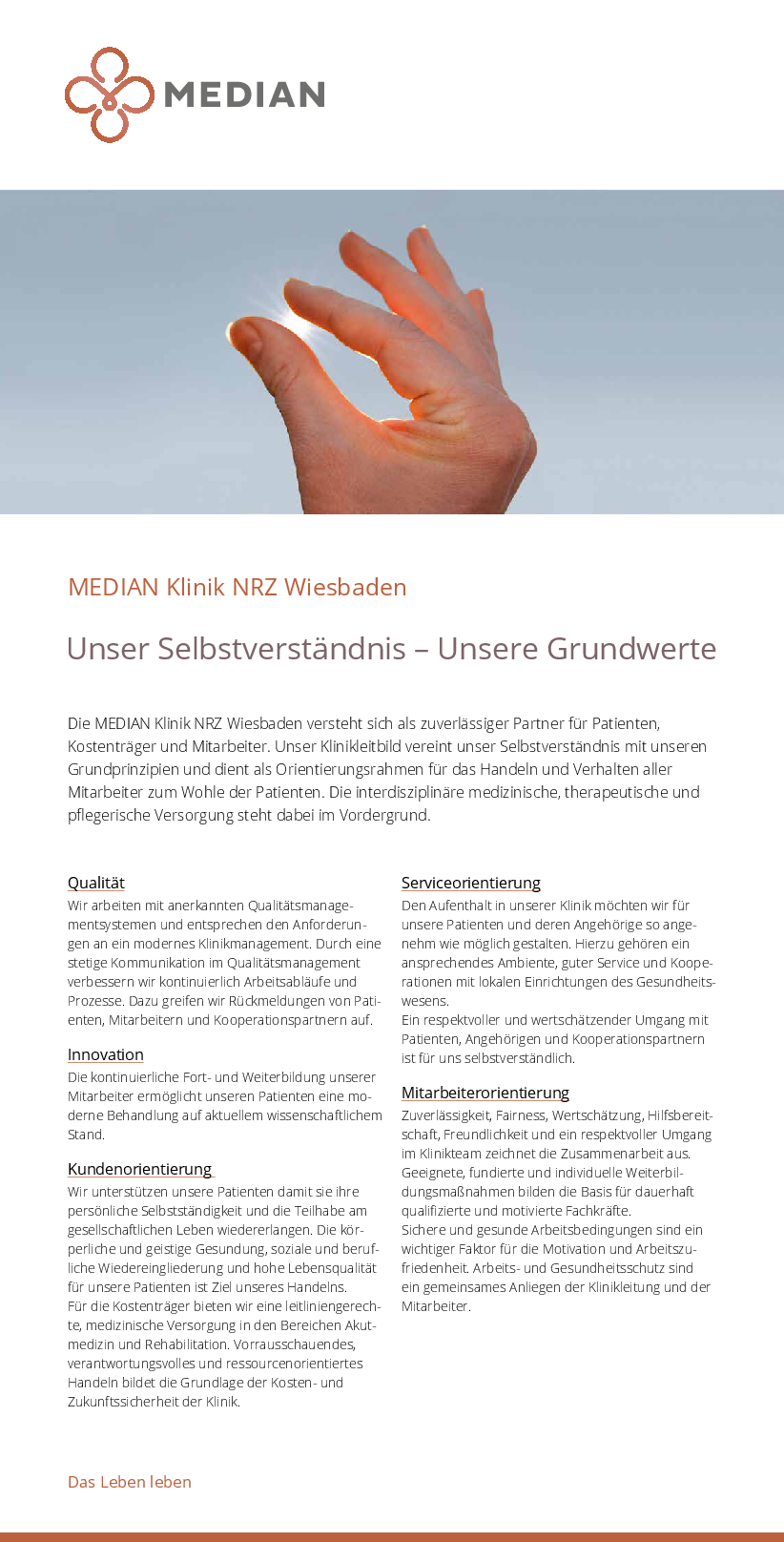 MEDIAN

MEDIAN Klinik NRZ Wiesbaden

Unser Selbstverständnis – Unsere Grundwerte

Die MEDIAN Klinik NRZ Wiesbaden versteht sich als zuverlässiger Partner für Patienten, Kostenträger und Mitarbeiter. Unser Klinikleitbild vereint unser Selbstverständnis mit unseren Grundprinzipien und dient als Orientierungsrahmen für das Handeln und Verhalten aller Mitarbeiter zum Wohle der Patienten. Die interdisziplinäre medizinische, therapeutische und pflegerische Versorgung steht dabei im Vordergrund.

Qualität
Wir arbeiten mit anerkannten Qualitätsmanagementsystemen und entsprechen den Anforderungen an ein modernes Klinikmanagement. Durch eine stetige Kommunikation im Qualitätsmanagement verbessern wir kontinuierlich Arbeitsabläufe und Prozesse. Dazu greifen wir Rückmeldungen von Patienten, Mitarbeitern und Kooperationspartnern auf.

Innovation
Die kontinuierliche Fort- und Weiterbildung unserer Mitarbeiter ermöglicht unseren Patienten eine moderne Behandlung auf aktuellem wissenschaftlichem Stand.

Kundenorientierung
Wir unterstützen unsere Patienten damit sie ihre persönliche Selbstständigkeit und die Teilhabe am gesellschaftlichen Leben wiedererlangen. Die körperliche und geistige Gesundung, soziale und berufliche Wiedereingliederung und hohe Lebensqualität für unsere Patienten ist Ziel unseres Handelns.
Für die Kostenträger bieten wir eine leitliniengerechte, medizinische Versorgung in den Bereichen Akutmedizin und Rehabilitation. Vorrausschauendes, verantwortungsvolles und ressourcenorientiertes Handeln bildet die Grundlage der Kosten- und Zukunftssicherheit der Klinik.

Serviceorientierung
Den Aufenthalt in unserer Klinik möchten wir für unsere Patienten und deren Angehörige so angenehm wie möglich gestalten. Hierzu gehören ein ansprechendes Ambiente, guter Service und Kooperationen mit lokalen Einrichtungen des Gesundheitswesens.
Ein respektvoller und wertschätzender Umgang mit Patienten, Angehörigen und Kooperationspartnern ist für uns selbstverständlich.

Mitarbeiterorientierung
Zuverlässigkeit, Fairness, Wertschätzung, Hilfsbereitschaft, Freundlichkeit und ein respektvoller Umgang im Klinikteam zeichnet die Zusammenarbeit aus. Geeignete, fundierte und individuelle Weiterbildungsmaßnahmen bilden die Basis für dauerhaft qualifizierte und motivierte Fachkräfte.
Sichere und gesunde Arbeitsbedingungen sind ein wichtiger Faktor für die Motivation und Arbeitszufriedenheit. Arbeits- und Gesundheitsschutz sind ein gemeinsames Anliegen der Klinikleitung und der Mitarbeiter.

Das Leben leben